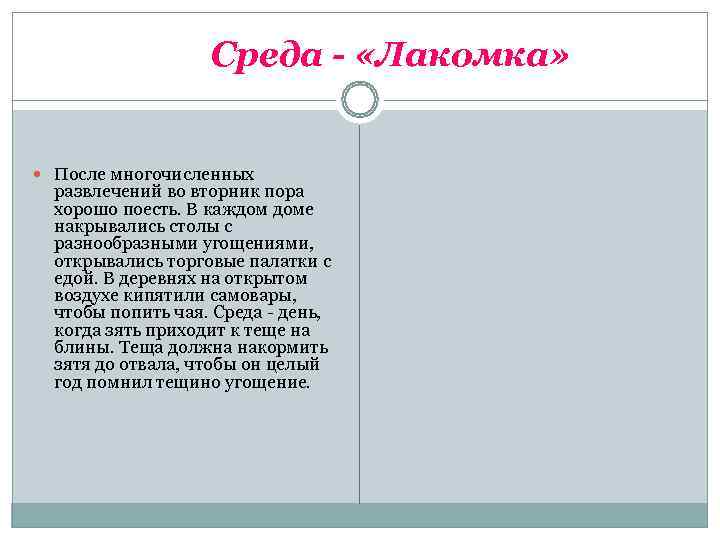 Среда - «Лакомка»

После многочисленных развлечений во вторник пора хорошо поесть. В каждом доме накрывались столы с разнообразными угощениями, открывались торговые палатки с едой. В деревнях на открытом воздухе кипятили самовары, чтобы попить чая. Среда - день, когда зять приходит к теще на блины. Теща должна накормить зятя до отвала, чтобы он целый год помнил тещино угощение.